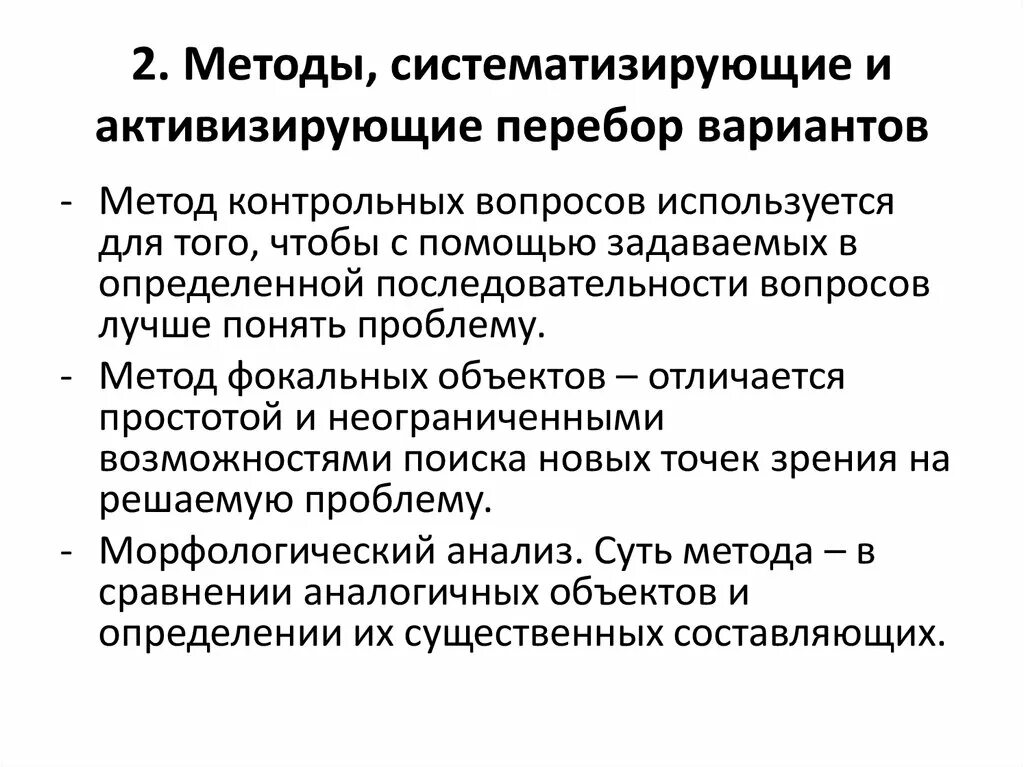 2. Методы, систематизирующие и активизирующие перебор вариантов

- Метод контрольных вопросов используется для того, чтобы с помощью задаваемых в определенной последовательности вопросов лучше понять проблему.
- Метод фокальных объектов – отличается простотой и неограниченными возможностями поиска новых точек зрения на решаемую проблему.
- Морфологический анализ. Суть метода – в сравнении аналогичных объектов и определении их существенных составляющих.